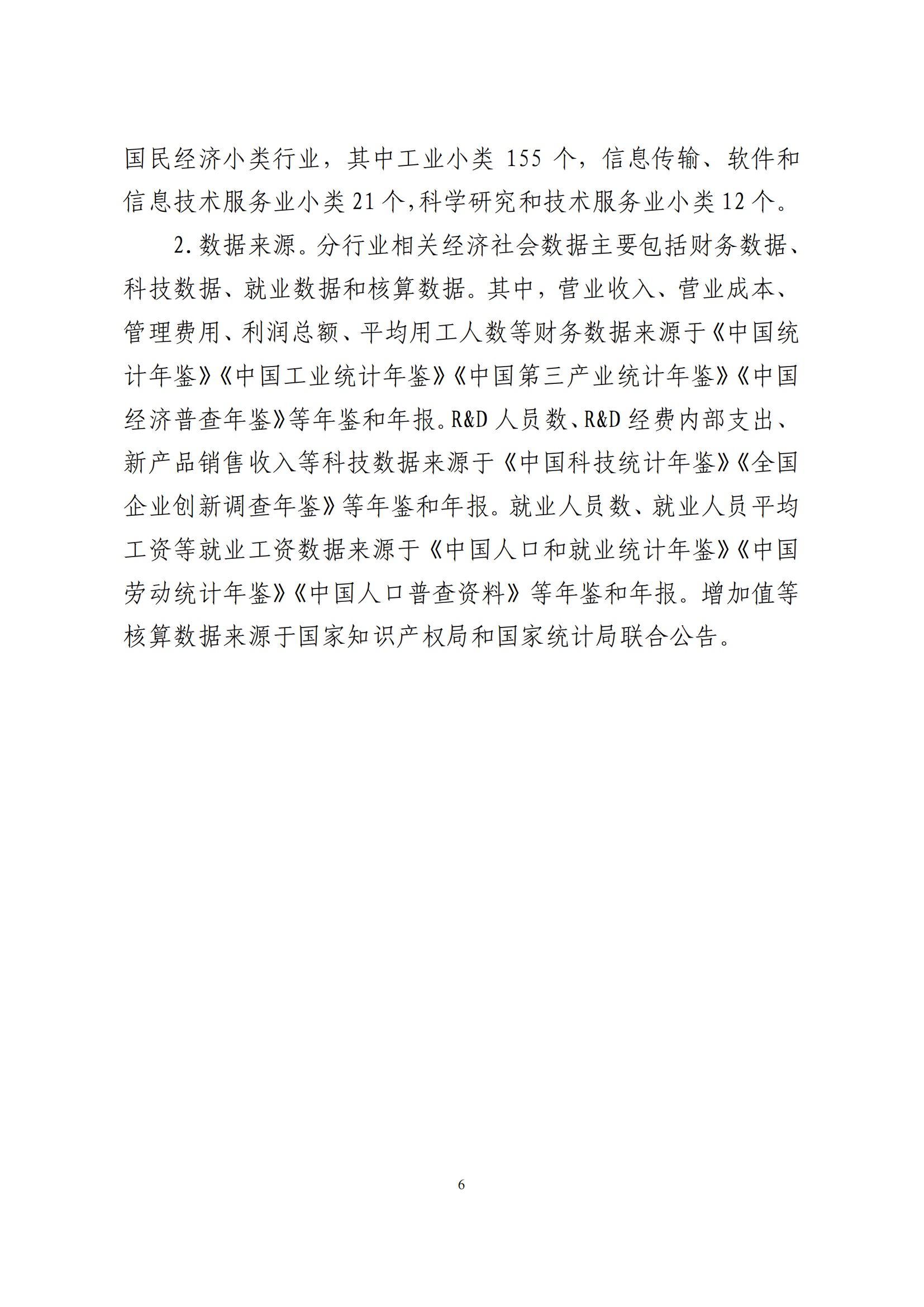 国民经济小类行业，其中工业小类 155 个，信息传输、软件和信息技术服务业小类 21 个，科学研究和技术服务业小类 12 个。

2. 数据来源。分行业相关经济社会数据主要包括财务数据、科技数据、就业数据和核算数据。其中，营业收入、营业成本、管理费用、利润总额、平均用工人数等财务数据来源于《中国统计年鉴》《中国工业统计年鉴》《中国第三产业统计年鉴》《中国经济普查年鉴》等年鉴和年报。R&D 人员数、R&D 经费内部支出、新产品销售收入等科技数据来源于《中国科技统计年鉴》《全国企业创新调查年鉴》等年鉴和年报。就业人员数、就业人员平均工资等就业工资数据来源于《中国人口和就业统计年鉴》《中国劳动统计年鉴》《中国人口普查资料》等年鉴和年报。增加值等核算数据来源于国家知识产权局和国家统计局联合公告。

6